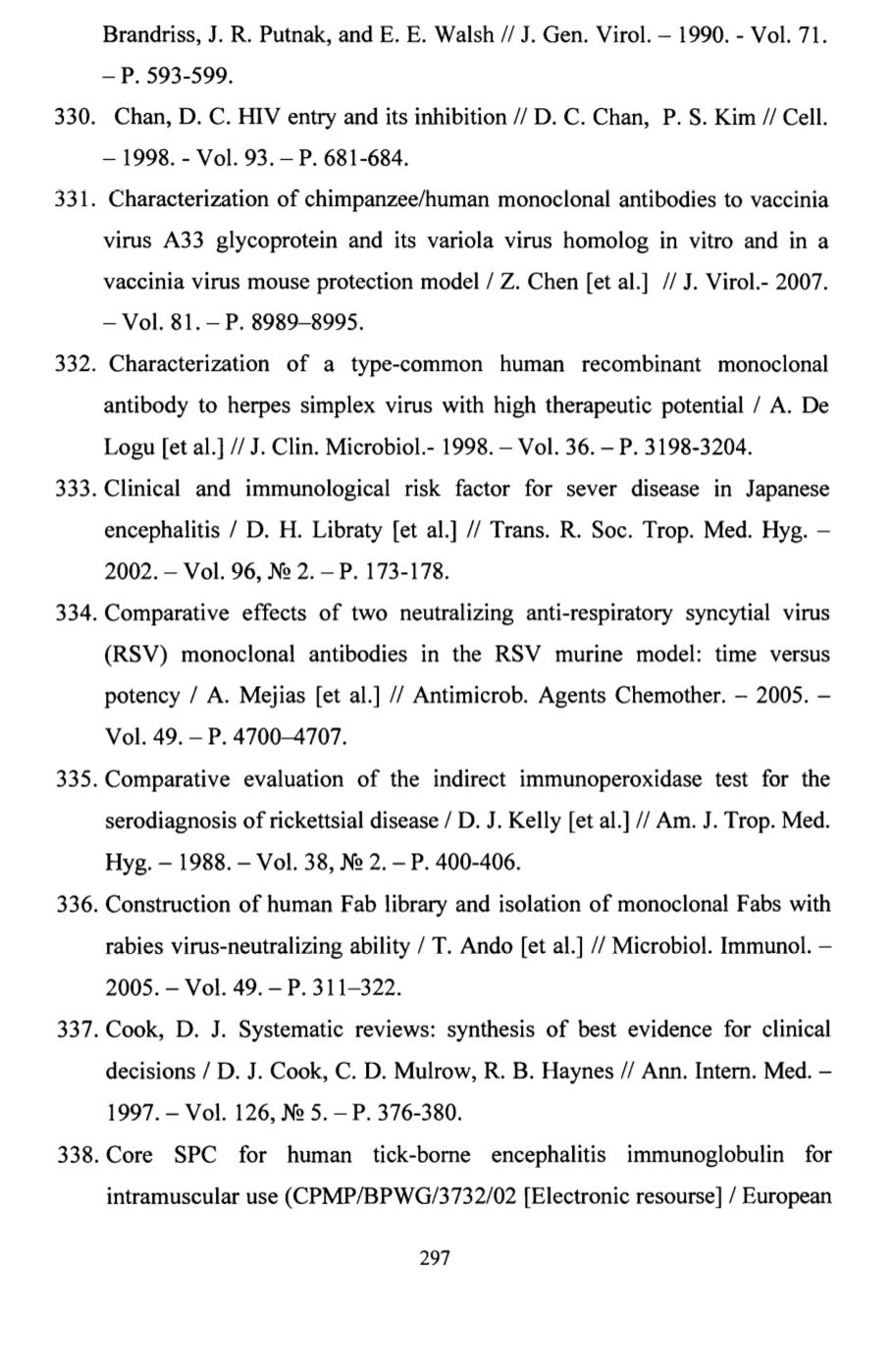 Brandriss, J. R. Putnak, and E. E. Walsh // J. Gen. Virol. – 1990. - Vol. 71. – P. 593-599.

330. Chan, D. C. HIV entry and its inhibition // D. C. Chan, P. S. Kim // Cell. – 1998. - Vol. 93. – P. 681-684.

331. Characterization of chimpanzee/human monoclonal antibodies to vaccinia virus A33 glycoprotein and its variola virus homolog in vitro and in a vaccinia virus mouse protection model / Z. Chen [et al.] // J. Virol.- 2007. – Vol. 81. – P. 8989–8995.

332. Characterization of a type-common human recombinant monoclonal antibody to herpes simplex virus with high therapeutic potential / A. De Logu [et al.] // J. Clin. Microbiol.- 1998. – Vol. 36. – P. 3198-3204.

333. Clinical and immunological risk factor for sever disease in Japanese encephalitis / D. H. Libraty [et al.] // Trans. R. Soc. Trop. Med. Hyg. – 2002. – Vol. 96, № 2. – P. 173-178.

334. Comparative effects of two neutralizing anti-respiratory syncytial virus (RSV) monoclonal antibodies in the RSV murine model: time versus potency / A. Mejias [et al.] // Antimicrob. Agents Chemother. – 2005. – Vol. 49. – P. 4700–4707.

335. Comparative evaluation of the indirect immunoperoxidase test for the serodiagnosis of rickettsial disease / D. J. Kelly [et al.] // Am. J. Trop. Med. Hyg. – 1988. – Vol. 38, № 2. – P. 400-406.

336. Construction of human Fab library and isolation of monoclonal Fabs with rabies virus-neutralizing ability / T. Ando [et al.] // Microbiol. Immunol. – 2005. – Vol. 49. – P. 311–322.

337. Cook, D. J. Systematic reviews: synthesis of best evidence for clinical decisions / D. J. Cook, C. D. Mulrow, R. B. Haynes // Ann. Intern. Med. – 1997. – Vol. 126, № 5. – P. 376-380.

338. Core SPC for human tick-borne encephalitis immunoglobulin for intramuscular use (CPMP/BPWG/3732/02 [Electronic resourse] / European

297